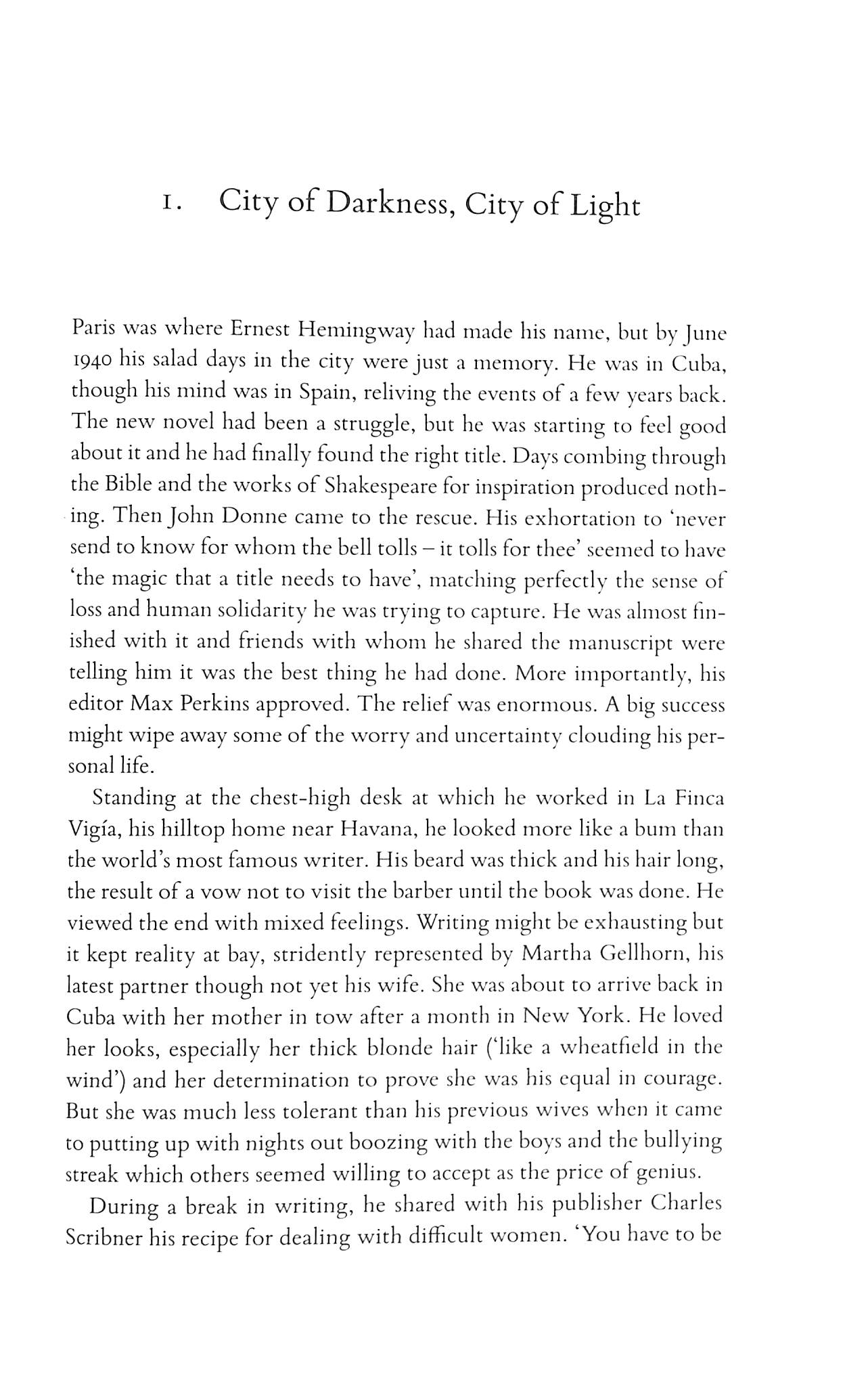 1. City of Darkness, City of Light

Paris was where Ernest Hemingway had made his name, but by June 1940 his salad days in the city were just a memory. He was in Cuba, though his mind was in Spain, reliving the events of a few years back. The new novel had been a struggle, but he was starting to feel good about it and he had finally found the right title. Days combing through the Bible and the works of Shakespeare for inspiration produced nothing. Then John Donne came to the rescue. His exhortation to 'never send to know for whom the bell tolls – it tolls for thee' seemed to have 'the magic that a title needs to have', matching perfectly the sense of loss and human solidarity he was trying to capture. He was almost finished with it and friends with whom he shared the manuscript were telling him it was the best thing he had done. More importantly, his editor Max Perkins approved. The relief was enormous. A big success might wipe away some of the worry and uncertainty clouding his personal life.

Standing at the chest-high desk at which he worked in La Finca Vigía, his hilltop home near Havana, he looked more like a bum than the world's most famous writer. His beard was thick and his hair long, the result of a vow not to visit the barber until the book was done. He viewed the end with mixed feelings. Writing might be exhausting but it kept reality at bay, stridently represented by Martha Gellhorn, his latest partner though not yet his wife. She was about to arrive back in Cuba with her mother in tow after a month in New York. He loved her looks, especially her thick blonde hair ('like a wheatfield in the wind') and her determination to prove she was his equal in courage. But she was much less tolerant than his previous wives when it came to putting up with nights out boozing with the boys and the bullying streak which others seemed willing to accept as the price of genius.

During a break in writing, he shared with his publisher Charles Scribner his recipe for dealing with difficult women. 'You have to be